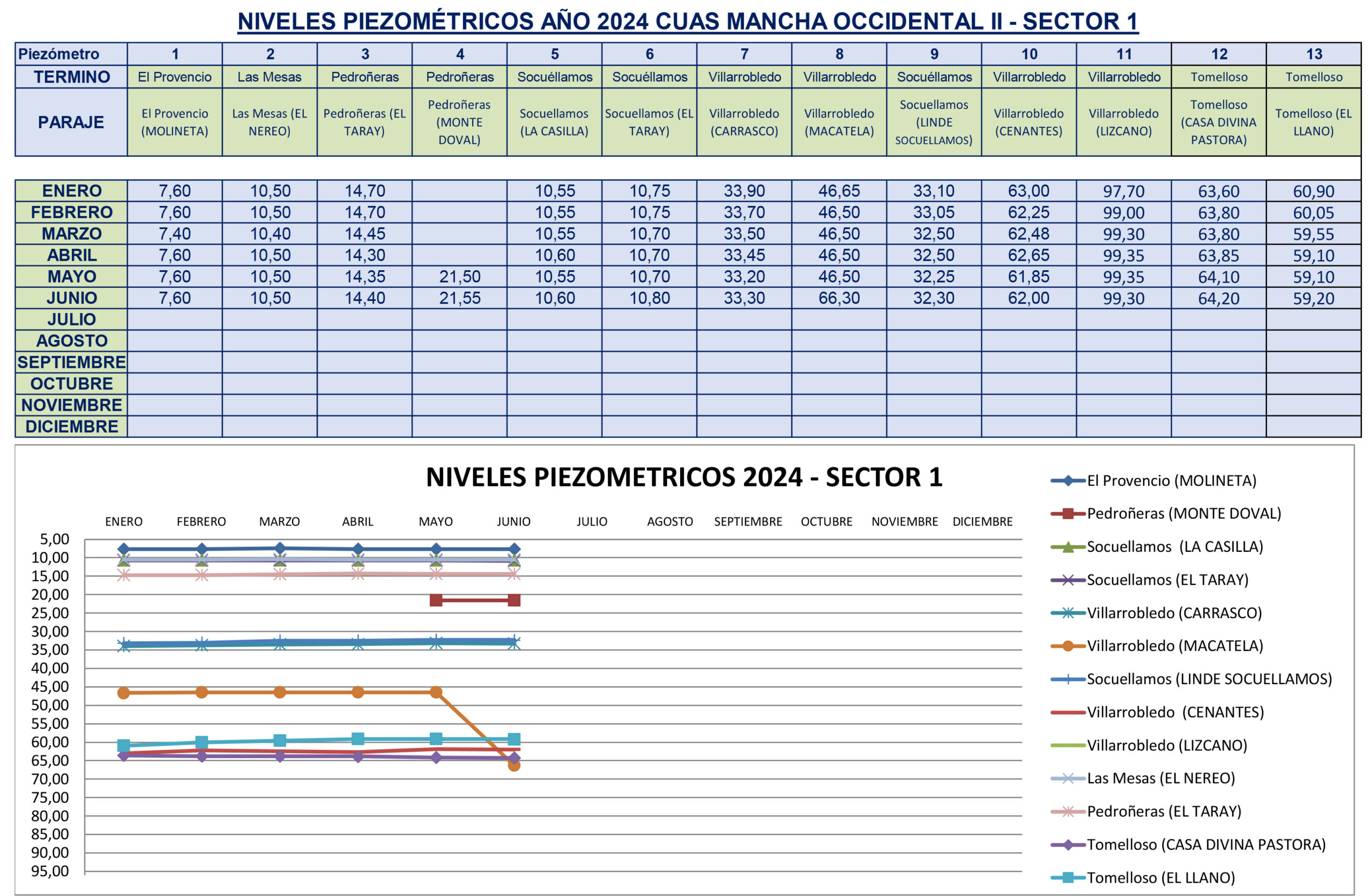 NIVELES PIEZOMÉTRICOS AÑO 2024 CUAS MANCHA OCCIDENTAL II - SECTOR 1

| Piezómetro | 1 | 2 | 3 | 4 | 5 | 6 | 7 | 8 | 9 | 10 | 11 | 12 | 13 |
|---|---|---|---|---|---|---|---|---|---|---|---|---|---|
| TERMINO | El Provencio | Las Mesas | Pedroñeras | Pedroñeras | Socuéllamos | Socuéllamos | Villarrobledo | Villarrobledo | Socuéllamos | Villarrobledo | Villarrobledo | Tomelloso | Tomelloso |
| PARAJE | El Provencio (MOLINETA) | Las Mesas (EL NEREO) | Pedroñeras (EL TARAY) | Pedroñeras (MONTE DOVAL) | Socuellamos (LA CASILLA) | Socuellamos (EL TARAY) | Villarrobledo (CARRASCO) | Villarrobledo (MACATELA) | Socuellamos (LINDE SOCUELLAMOS) | Villarrobledo (CENANTES) | Villarrobledo (LIZCANO) | Tomelloso (CASA DIVINA PASTORA) | Tomelloso (EL LLANO) |
| ENERO | 7,60 | 10,50 | 14,70 | | 10,55 | 10,75 | 33,90 | 46,65 | 33,10 | 63,00 | 97,70 | 63,60 | 60,90 |
| FEBRERO | 7,60 | 10,50 | 14,70 | | 10,55 | 10,75 | 33,70 | 46,50 | 33,05 | 62,25 | 99,00 | 63,80 | 60,05 |
| MARZO | 7,40 | 10,40 | 14,45 | | 10,55 | 10,70 | 33,50 | 46,50 | 32,50 | 62,48 | 99,30 | 63,80 | 59,55 |
| ABRIL | 7,60 | 10,50 | 14,30 | | 10,60 | 10,70 | 33,45 | 46,50 | 32,50 | 62,65 | 99,35 | 63,85 | 59,10 |
| MAYO | 7,60 | 10,50 | 14,35 | 21,50 | 10,55 | 10,70 | 33,20 | 46,50 | 32,25 | 61,85 | 99,35 | 64,10 | 59,10 |
| JUNIO | 7,60 | 10,50 | 14,40 | 21,55 | 10,60 | 10,80 | 33,30 | 66,30 | 32,30 | 62,00 | 99,30 | 64,20 | 59,20 |
| JULIO | | | | | | | | | | | | | |
| AGOSTO | | | | | | | | | | | | | |
| SEPTIEMBRE | | | | | | | | | | | | | |
| OCTUBRE | | | | | | | | | | | | | |
| NOVIEMBRE | | | | | | | | | | | | | |
| DICIEMBRE | | | | | | | | | | | | | |

NIVELES PIEZOMETRICOS 2024 - SECTOR 1

ENERO FEBRERO MARZO ABRIL MAYO JUNIO JULIO AGOSTO SEPTIEMBRE OCTUBRE NOVIEMBRE DICIEMBRE

5,00 10,00 15,00 20,00 25,00 30,00 35,00 40,00 45,00 50,00 55,00 60,00 65,00 70,00 75,00 80,00 85,00 90,00 95,00

El Provencio (MOLINETA)
Pedroñeras (MONTE DOVAL)
Socuellamos (LA CASILLA)
Socuellamos (EL TARAY)
Villarrobledo (CARRASCO)
Villarrobledo (MACATELA)
Socuellamos (LINDE SOCUELLAMOS)
Villarrobledo (CENANTES)
Villarrobledo (LIZCANO)
Las Mesas (EL NEREO)
Pedroñeras (EL TARAY)
Tomelloso (CASA DIVINA PASTORA)
Tomelloso (EL LLANO)